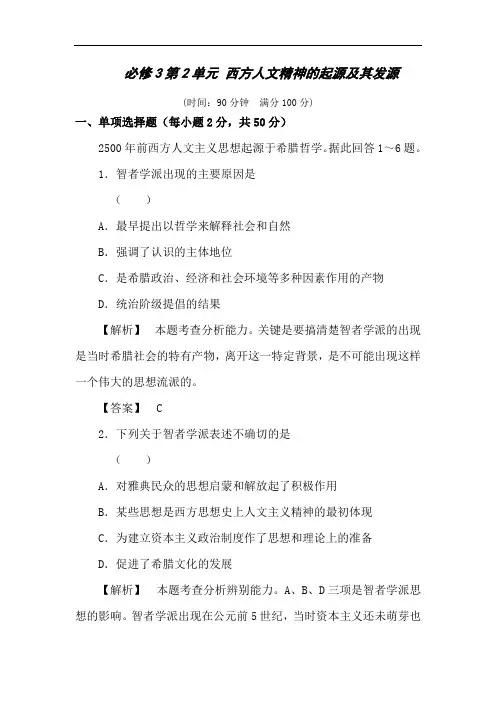 必修3第2单元 西方人文精神的起源及其发源

(时间：90分钟 满分100分)

一、单项选择题（每小题2分，共50分）

2500年前西方人文主义思想起源于希腊哲学。据此回答1～6题。

1．智者学派出现的主要原因是

( )

A．最早提出以哲学来解释社会和自然

B．强调了认识的主体地位

C．是希腊政治、经济和社会环境等多种因素作用的产物

D．统治阶级提倡的结果

【解析】 本题考查分析能力。关键是要搞清楚智者学派的出现是当时希腊社会的特有产物，离开这一特定背景，是不可能出现这样一个伟大的思想流派的。

【答案】 C

2．下列关于智者学派表述不确切的是

( )

A．对雅典民众的思想启蒙和解放起了积极作用

B．某些思想是西方思想史上人文主义精神的最初体现

C．为建立资本主义政治制度作了思想和理论上的准备

D．促进了希腊文化的发展

【解析】 本题考查分析辨别能力。A、B、D三项是智者学派思想的影响。智者学派出现在公元前5世纪，当时资本主义还未萌芽也